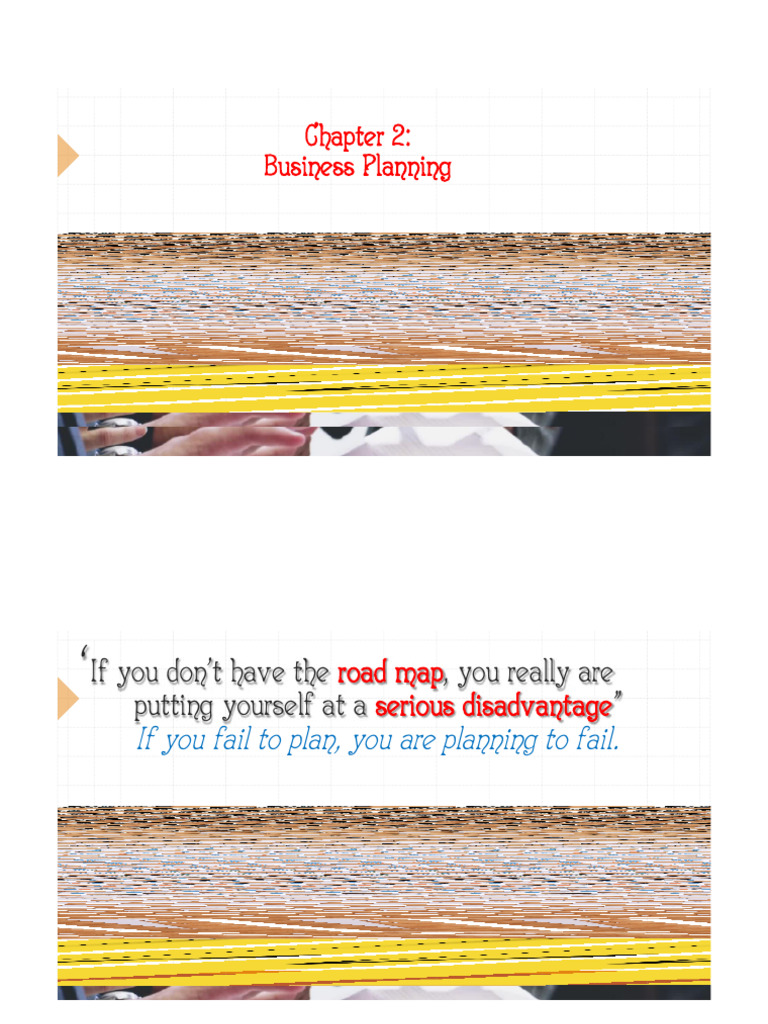 Chapter 2:
Business Planning

"If you don't have the road map, you really are putting yourself at a serious disadvantage"
If you fail to plan, you are planning to fail.